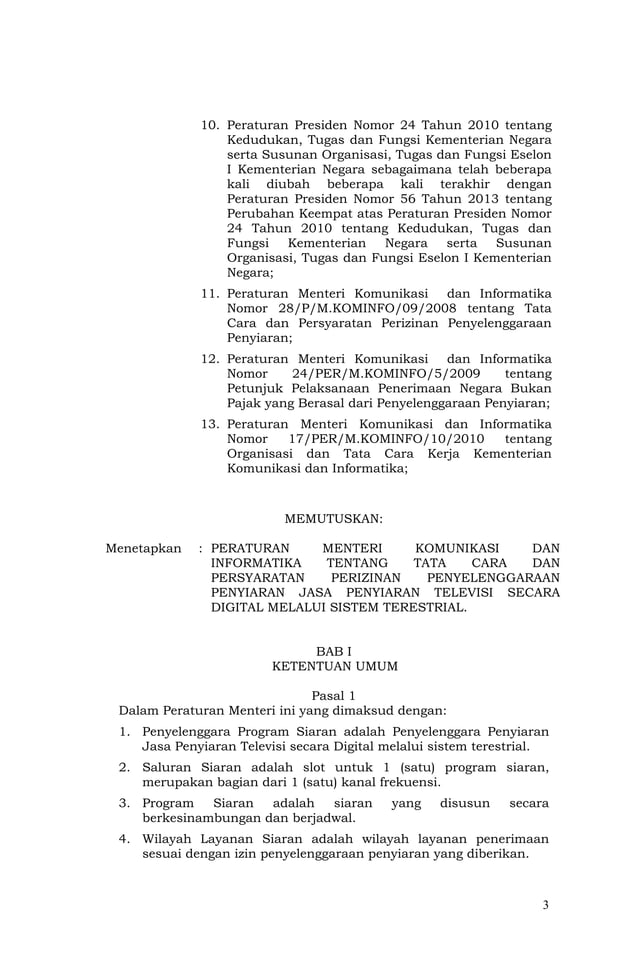 10. Peraturan Presiden Nomor 24 Tahun 2010 tentang Kedudukan, Tugas dan Fungsi Kementerian Negara serta Susunan Organisasi, Tugas dan Fungsi Eselon I Kementerian Negara sebagaimana telah beberapa kali diubah beberapa kali terakhir dengan Peraturan Presiden Nomor 56 Tahun 2013 tentang Perubahan Keempat atas Peraturan Presiden Nomor 24 Tahun 2010 tentang Kedudukan, Tugas dan Fungsi Kementerian Negara serta Susunan Organisasi, Tugas dan Fungsi Eselon I Kementerian Negara;

11. Peraturan Menteri Komunikasi dan Informatika Nomor 28/P/M.KOMINFO/09/2008 tentang Tata Cara dan Persyaratan Perizinan Penyelenggaraan Penyiaran;

12. Peraturan Menteri Komunikasi dan Informatika Nomor 24/PER/M.KOMINFO/5/2009 tentang Petunjuk Pelaksanaan Penerimaan Negara Bukan Pajak yang Berasal dari Penyelenggaraan Penyiaran;

13. Peraturan Menteri Komunikasi dan Informatika Nomor 17/PER/M.KOMINFO/10/2010 tentang Organisasi dan Tata Cara Kerja Kementerian Komunikasi dan Informatika;

MEMUTUSKAN:

Menetapkan : PERATURAN MENTERI KOMUNIKASI DAN INFORMATIKA TENTANG TATA CARA DAN PERSYARATAN PERIZINAN PENYELENGGARAAN PENYIARAN JASA PENYIARAN TELEVISI SECARA DIGITAL MELALUI SISTEM TERESTRIAL.

BAB I
KETENTUAN UMUM

Pasal 1
Dalam Peraturan Menteri ini yang dimaksud dengan:

1. Penyelenggara Program Siaran adalah Penyelenggara Penyiaran Jasa Penyiaran Televisi secara Digital melalui sistem terestrial.

2. Saluran Siaran adalah slot untuk 1 (satu) program siaran, merupakan bagian dari 1 (satu) kanal frekuensi.

3. Program Siaran adalah siaran yang disusun secara berkesinambungan dan berjadwal.

4. Wilayah Layanan Siaran adalah wilayah layanan penerimaan sesuai dengan izin penyelenggaraan penyiaran yang diberikan.

3